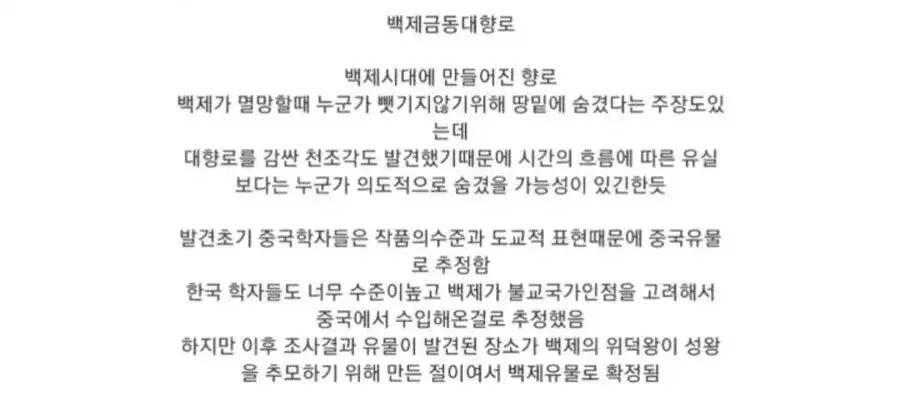 백제금동대향로

백제시대에 만들어진 향로
백제가 멸망할때 누군가 뺏기지않기위해 땅밑에 숨겼다는 주장도있는데
대향로를 감싼 천조각도 발견했기때문에 시간의 흐름에 따른 유실보다는 누군가 의도적으로 숨겼을 가능성이 있긴한듯

발견초기 중국학자들은 작품의수준과 도교적 표현때문에 중국유물로 추정함
한국 학자들도 너무 수준이높고 백제가 불교국가인점을 고려해서 중국에서 수입해온걸로 추정했음
하지만 이후 조사결과 유물이 발견된 장소가 백제의 위덕왕이 성왕을 추모하기 위해 만든 절이여서 백제유물로 확정됨